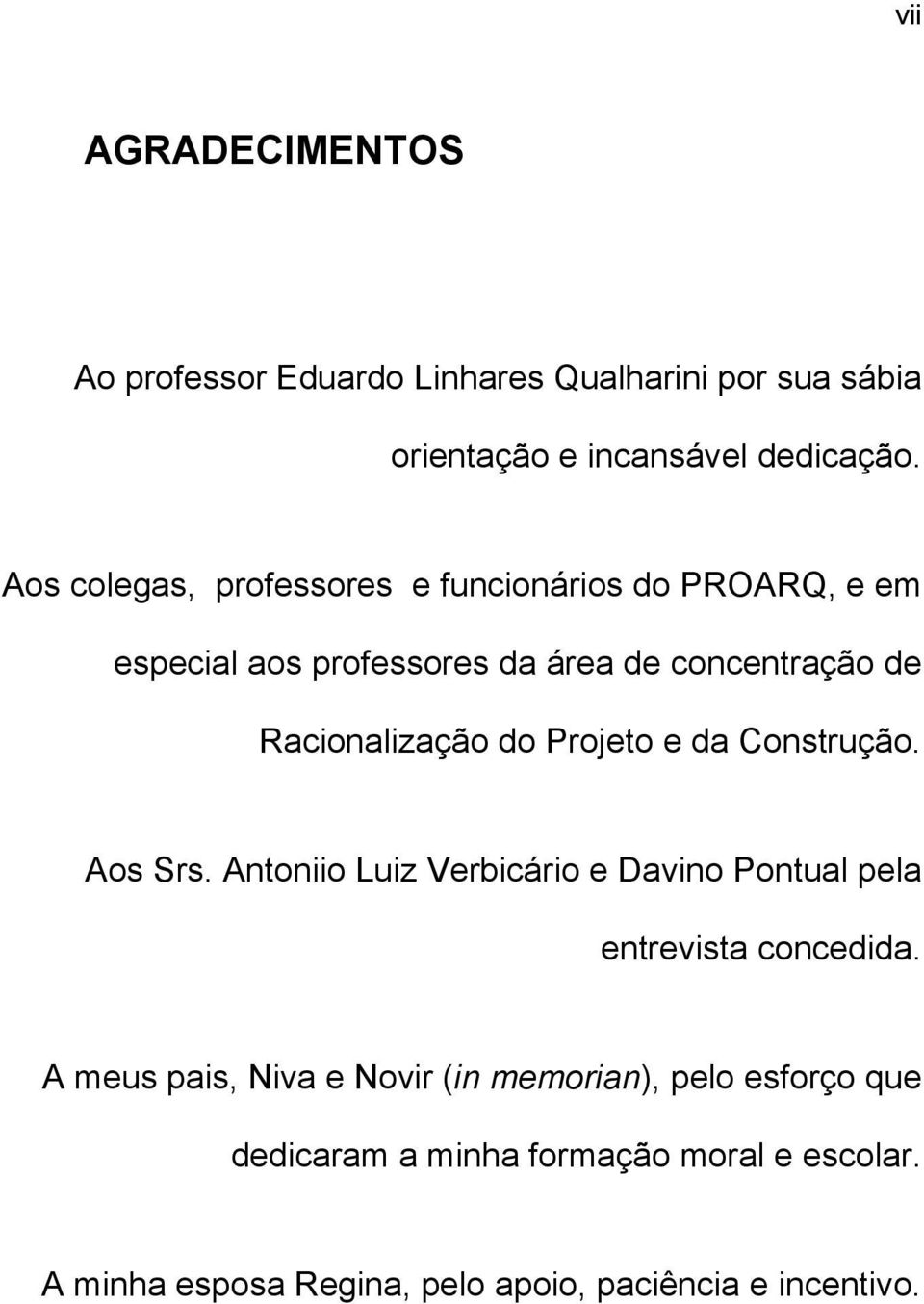 vii

AGRADECIMENTOS

Ao professor Eduardo Linhares Qualharini por sua sábia orientação e incansável dedicação.

Aos colegas, professores e funcionários do PROARQ, e em especial aos professores da área de concentração de Racionalização do Projeto e da Construção.

Aos Srs. Antoniio Luiz Verbicário e Davino Pontual pela entrevista concedida.

A meus pais, Niva e Novir (in memorian), pelo esforço que dedicaram a minha formação moral e escolar.

A minha esposa Regina, pelo apoio, paciência e incentivo.